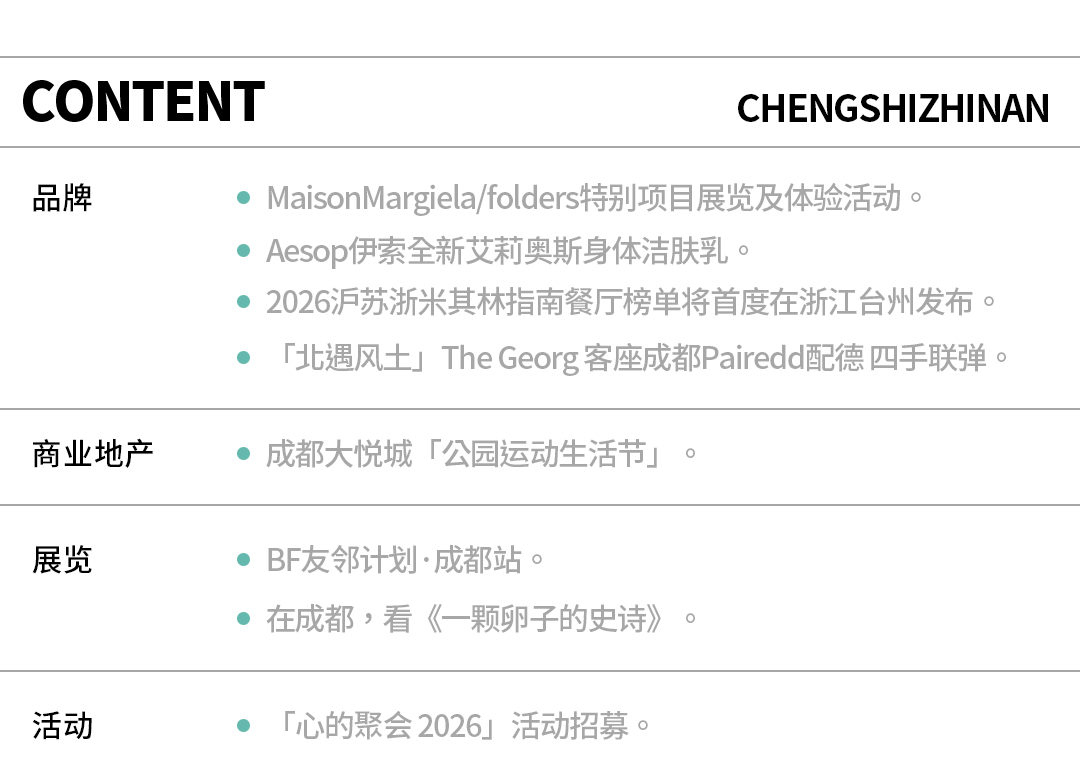 CONTENT

CHENGSHIZHINAN

品牌

• MaisonMargiela/folders特别项目展览及体验活动。
• Aesop伊索全新艾莉奥斯身体洁肤乳。
• 2026沪苏浙米其林指南餐厅榜单将首度在浙江台州发布。
• 「北遇风土」The Georg客座成都Pairedd配德 四手联弹。

商业地产

• 成都大悦城「公园运动生活节」。

展览

• BF友邻计划·成都站。
• 在成都，看《一颗卵子的史诗》。

活动

• 「心的聚会2026」活动招募。